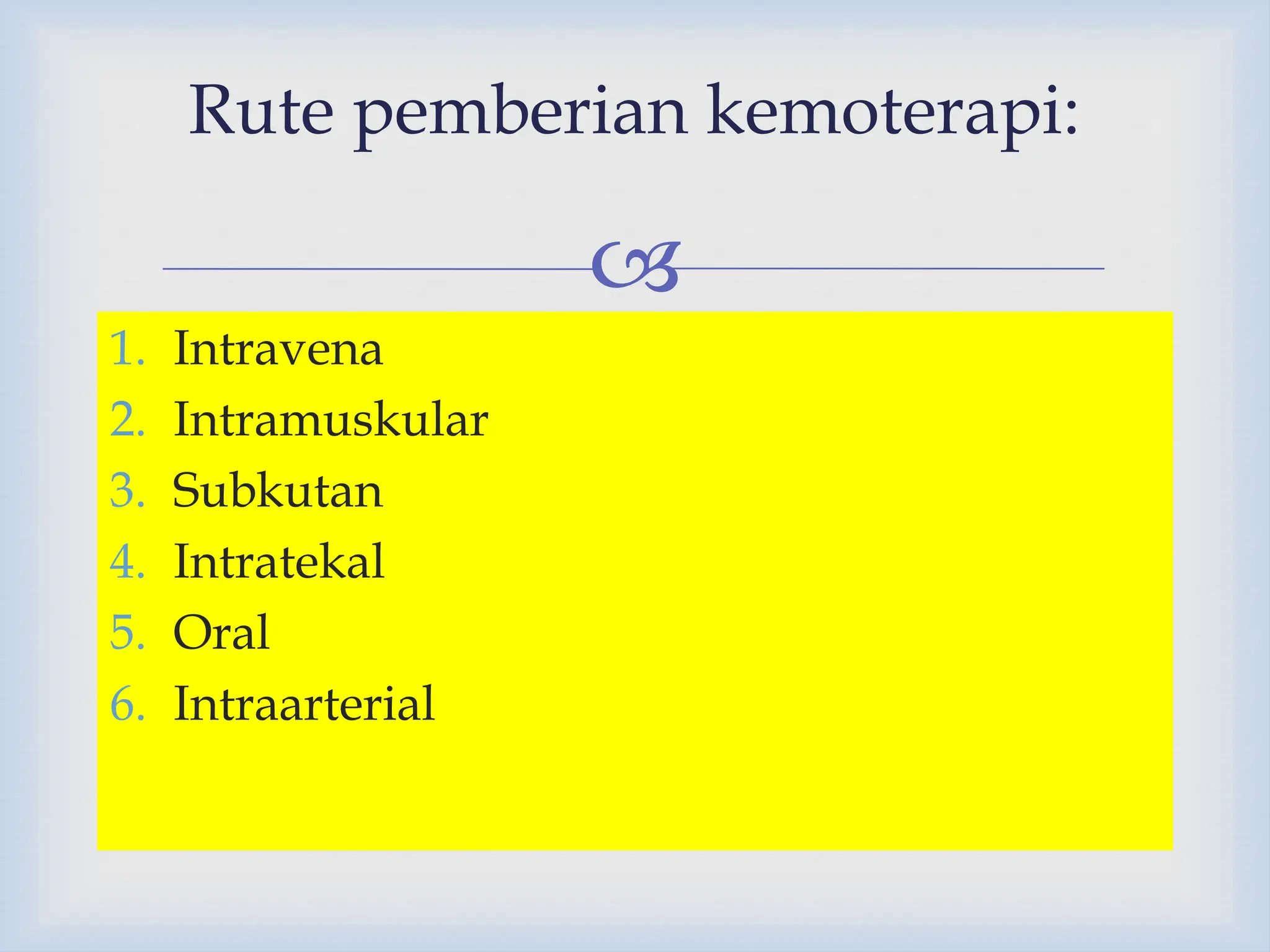 Rute pemberian kemoterapi:

1. Intravena
2. Intramuskular
3. Subkutan
4. Intratekal
5. Oral
6. Intraarterial